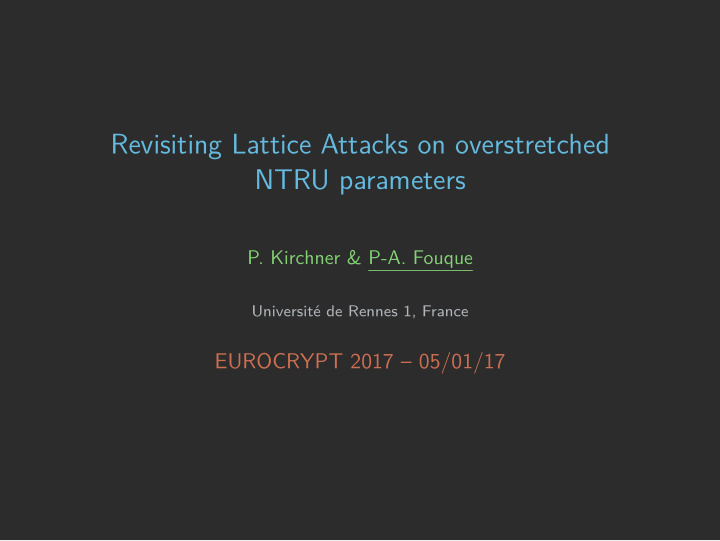 Revisiting Lattice Attacks on overstretched NTRU parameters

P. Kirchner & P-A. Fouque

Université de Rennes 1, France

EUROCRYPT 2017 – 05/01/17